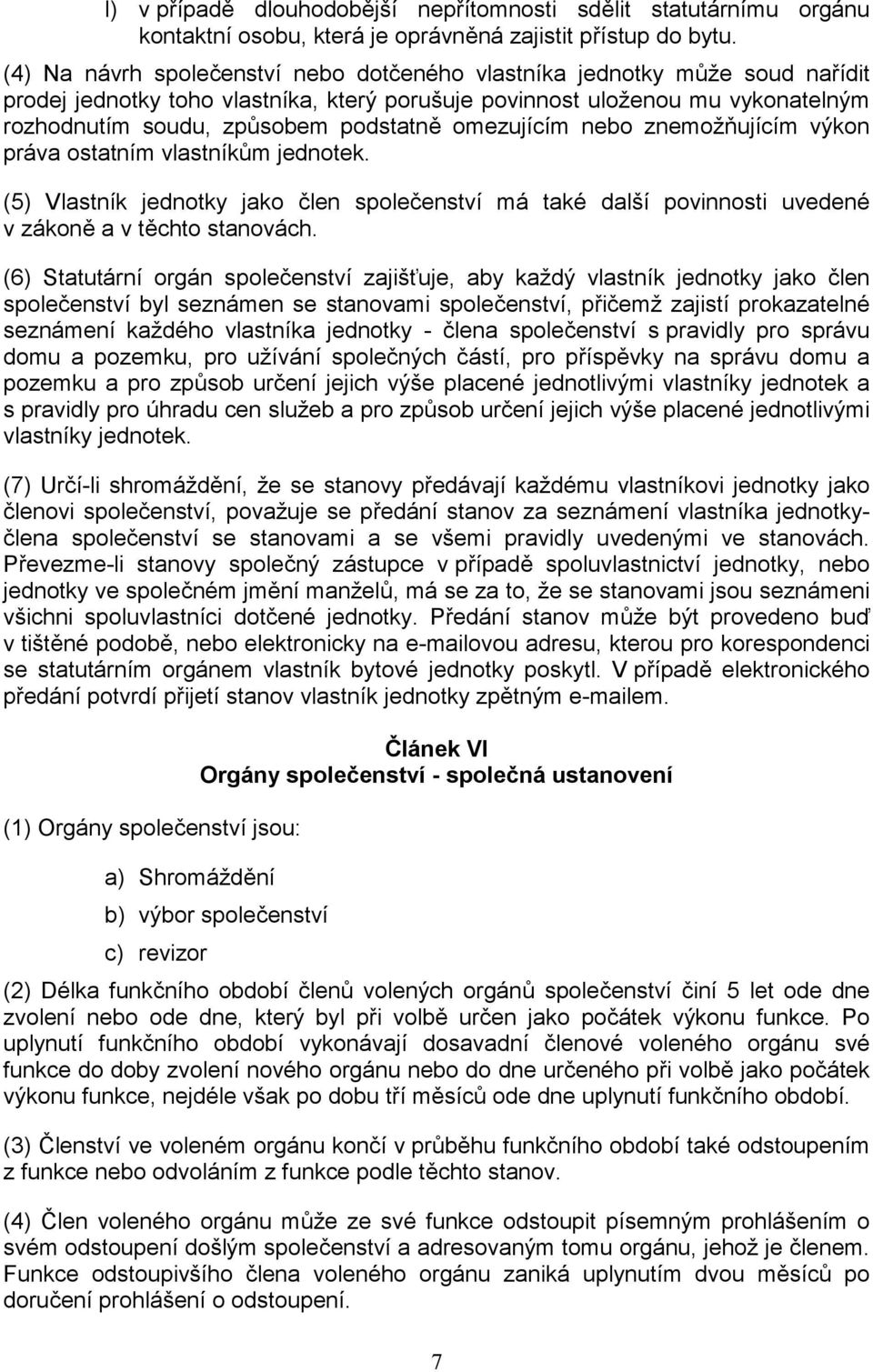 l) v případě dlouhodobější nepřítomnosti sdělit statutárnímu orgánu kontaktní osobu, která je oprávněná zajistit přístup do bytu.

(4) Na návrh společenství nebo dotčeného vlastníka jednotky může soud nařídit prodej jednotky toho vlastníka, který porušuje povinnost uloženou mu vykonatelným rozhodnutím soudu, způsobem podstatně omezujícím nebo znemožňujícím výkon práva ostatním vlastníkům jednotek.

(5) Vlastník jednotky jako člen společenství má také další povinnosti uvedené v zákoně a v těchto stanovách.

(6) Statutární orgán společenství zajišťuje, aby každý vlastník jednotky jako člen společenství byl seznámen se stanovami společenství, přičemž zajistí prokazatelné seznámení každého vlastníka jednotky - člena společenství s pravidly pro správu domu a pozemku, pro užívání společných částí, pro příspěvky na správu domu a pozemku a pro způsob určení jejich výše placené jednotlivými vlastníky jednotek a s pravidly pro úhradu cen služeb a pro způsob určení jejich výše placené jednotlivými vlastníky jednotek.

(7) Určí-li shromáždění, že se stanovy předávají každému vlastníkovi jednotky jako členovi společenství, považuje se předání stanov za seznámení vlastníka jednotky-člena společenství se stanovami a se všemi pravidly uvedenými ve stanovách. Převezme-li stanovy společný zástupce v případě spoluvlastnictví jednotky, nebo jednotky ve společném jmění manželů, má se za to, že se stanovami jsou seznámeni všichni spoluvlastníci dotčené jednotky. Předání stanov může být provedeno buď v tištěné podobě, nebo elektronicky na e-mailovou adresu, kterou pro korespondenci se statutárním orgánem vlastník bytové jednotky poskytl. V případě elektronického předání potvrdí přijetí stanov vlastník jednotky zpětným e-mailem.

Článek VI
Orgány společenství - společná ustanovení

(1) Orgány společenství jsou:

a) Shromáždění
b) výbor společenství
c) revizor

(2) Délka funkčního období členů volených orgánů společenství činí 5 let ode dne zvolení nebo ode dne, který byl při volbě určen jako počátek výkonu funkce. Po uplynutí funkčního období vykonávají dosavadní členové voleného orgánu své funkce do doby zvolení nového orgánu nebo do dne určeného při volbě jako počátek výkonu funkce, nejdéle však po dobu tří měsíců ode dne uplynutí funkčního období.

(3) Členství ve voleném orgánu končí v průběhu funkčního období také odstoupením z funkce nebo odvoláním z funkce podle těchto stanov.

(4) Člen voleného orgánu může ze své funkce odstoupit písemným prohlášením o svém odstoupení došlým společenství a adresovaným tomu orgánu, jehož je členem. Funkce odstoupivšího člena voleného orgánu zaniká uplynutím dvou měsíců po doručení prohlášení o odstoupení.

7